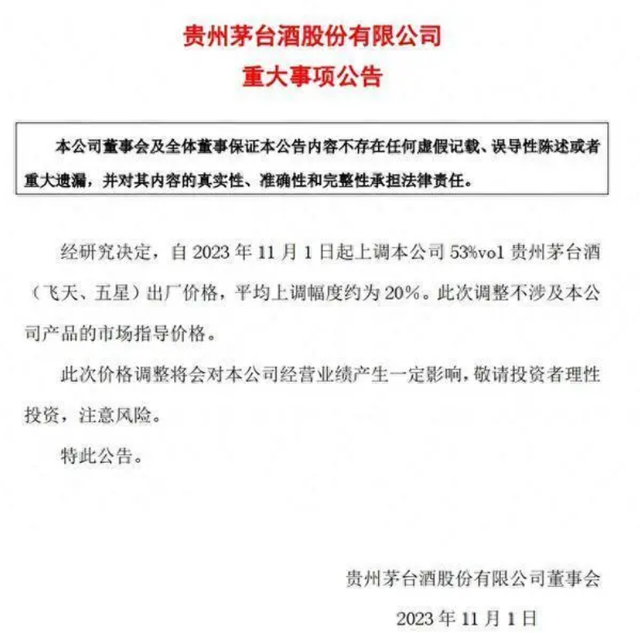 贵州茅台酒股份有限公司
重大事项公告

本公司董事会及全体董事保证本公告内容不存在任何虚假记载、误导性陈述或者重大遗漏，并对其内容的真实性、准确性和完整性承担法律责任。

经研究决定，自 2023 年 11 月 1 日起上调本公司 53%vol 贵州茅台酒（飞天、五星）出厂价格，平均上调幅度约为 20%。此次调整不涉及本公司产品的市场指导价格。

此次价格调整将会对本公司经营业绩产生一定影响，敬请投资者理性投资，注意风险。

特此公告。

贵州茅台酒股份有限公司董事会

2023 年 11 月 1 日